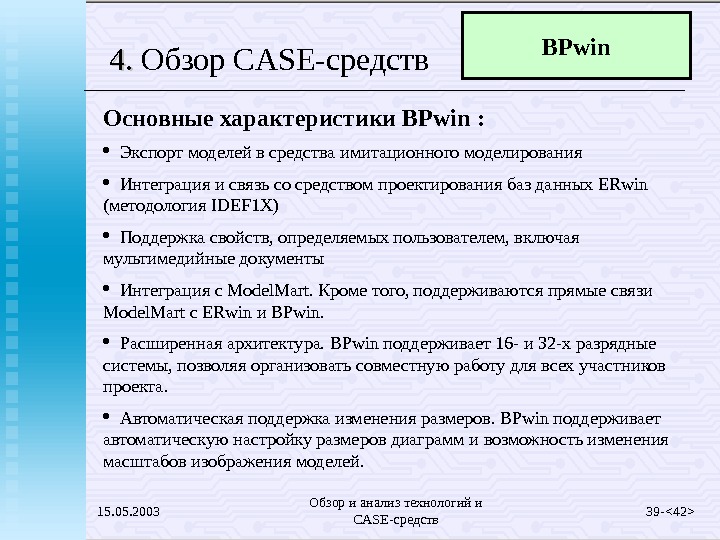 4. Обзор CASE-средств

BPwin

Основные характеристики BPwin :

• Экспорт моделей в средства имитационного моделирования

• Интеграция и связь со средством проектирования баз данных ERwin (методология IDEF1X)

• Поддержка свойств, определяемых пользователем, включая мультимедийные документы

• Интеграция с ModelMart. Кроме того, поддерживаются прямые связи ModelMart с ERwin и BPwin.

• Расширенная архитектура. BPwin поддерживает 16- и 32-х разрядные системы, позволяя организовать совместную работу для всех участников проекта.

• Автоматическая поддержка изменения размеров. BPwin поддерживает автоматическую настройку размеров диаграмм и возможность изменения масштабов изображения моделей.

15.05.2003

Обзор и анализ технологий и CASE-средств

39-<42>